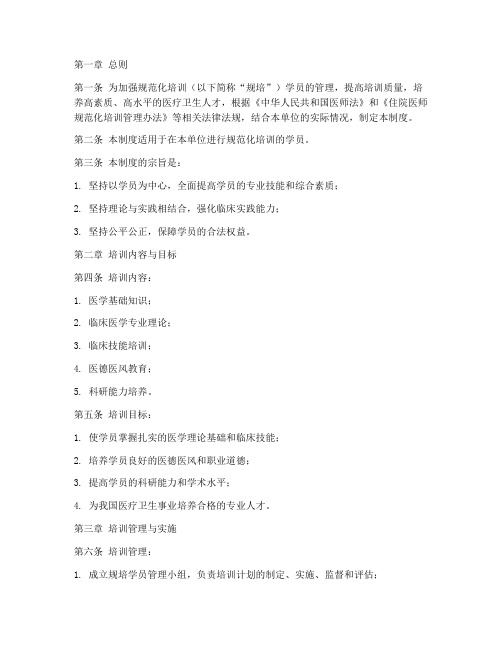 第一章 总则

第一条 为加强规范化培训（以下简称“规培”）学员的管理，提高培训质量，培养高素质、高水平的医疗卫生人才，根据《中华人民共和国医师法》和《住院医师规范化培训管理办法》等相关法律法规，结合本单位的实际情况，制定本制度。

第二条 本制度适用于在本单位进行规范化培训的学员。

第三条 本制度的宗旨是：

1. 坚持以学员为中心，全面提高学员的专业技能和综合素质；

2. 坚持理论与实践相结合，强化临床实践能力；

3. 坚持公平公正，保障学员的合法权益。

第二章 培训内容与目标

第四条 培训内容：

1. 医学基础知识；

2. 临床医学专业理论；

3. 临床技能培训；

4. 医德医风教育；

5. 科研能力培养。

第五条 培训目标：

1. 使学员掌握扎实的医学理论基础和临床技能；

2. 培养学员良好的医德医风和职业道德；

3. 提高学员的科研能力和学术水平；

4. 为我国医疗卫生事业培养合格的专业人才。

第三章 培训管理与实施

第六条 培训管理：

1. 成立规培学员管理小组，负责培训计划的制定、实施、监督和评估；